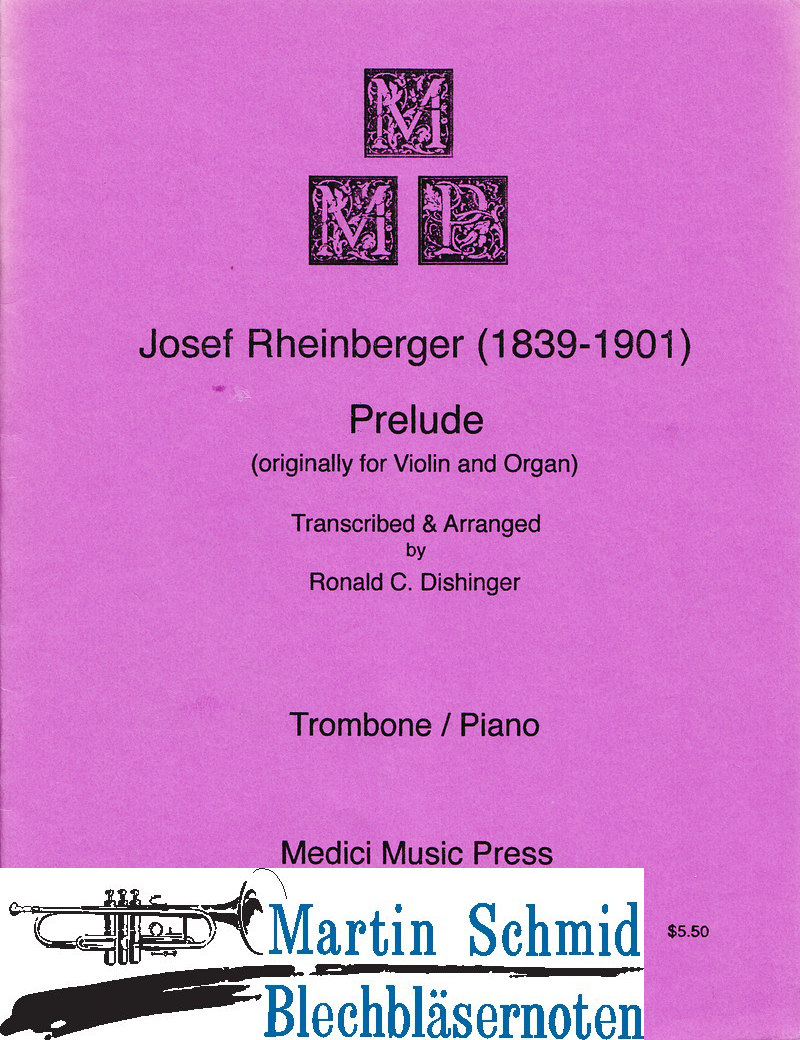 M
M P

Josef Rheinberger (1839-1901)

Prelude
(originally for Violin and Organ)

Transcribed & Arranged
by
Ronald C. Dishinger

Trombone / Piano

Medici Music Press

Martin Schmid
Blechbläsernoten

$5.50